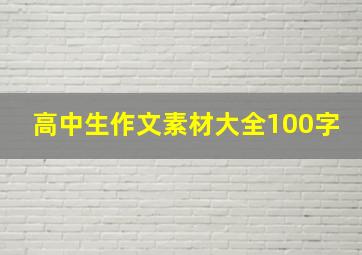 高中生作文素材大全100字